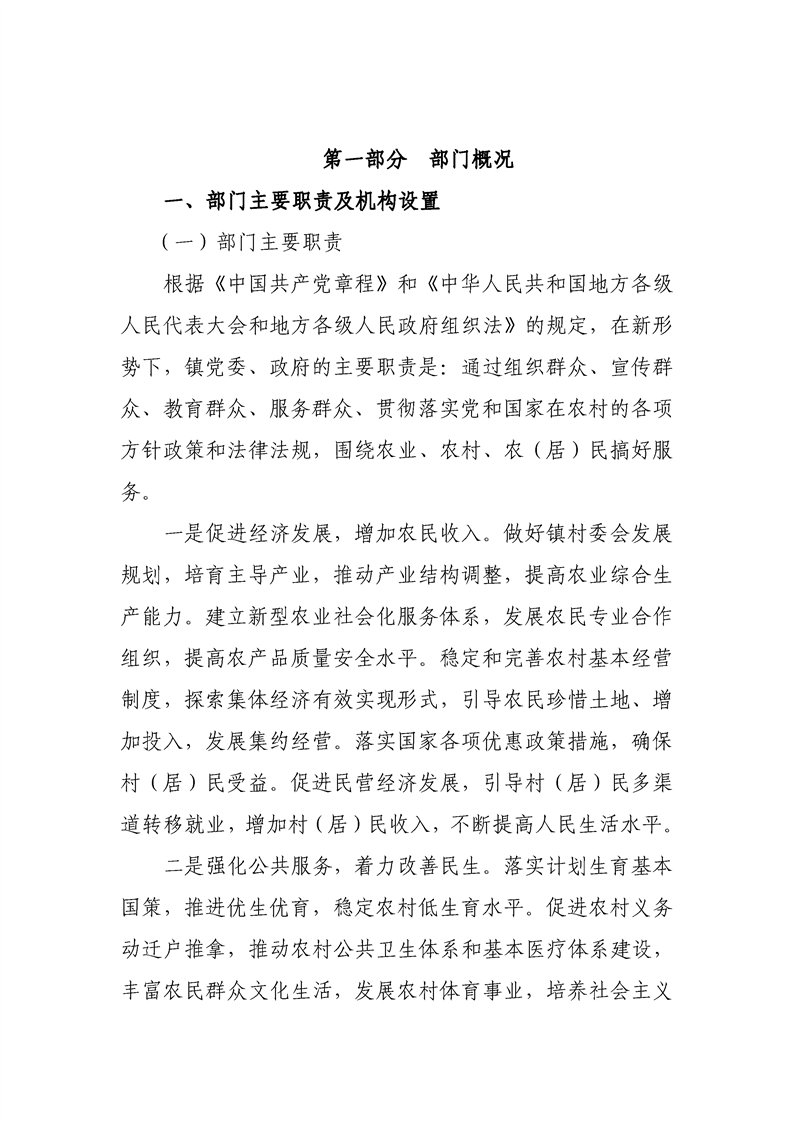 第一部分　部门概况

一、部门主要职责及机构设置

（一）部门主要职责

根据《中国共产党章程》和《中华人民共和国地方各级人民代表大会和地方各级人民政府组织法》的规定，在新形势下，镇党委、政府的主要职责是：通过组织群众、宣传群众、教育群众、服务群众、贯彻落实党和国家在农村的各项方针政策和法律法规，围绕农业、农村、农（居）民搞好服务。

一是促进经济发展，增加农民收入。做好镇村委会发展规划，培育主导产业，推动产业结构调整，提高农业综合生产能力。建立新型农业社会化服务体系，发展农民专业合作组织，提高农产品质量安全水平。稳定和完善农村基本经营制度，探索集体经济有效实现形式，引导农民珍惜土地、增加投入，发展集约经营。落实国家各项优惠政策措施，确保村（居）民受益。促进民营经济发展，引导村（居）民多渠道转移就业，增加村（居）民收入，不断提高人民生活水平。

二是强化公共服务，着力改善民生。落实计划生育基本国策，推进优生优育，稳定农村低生育水平。促进农村义务动迁户推拿，推动农村公共卫生体系和基本医疗体系建设，丰富农民群众文化生活，发展农村体育事业，培养社会主义